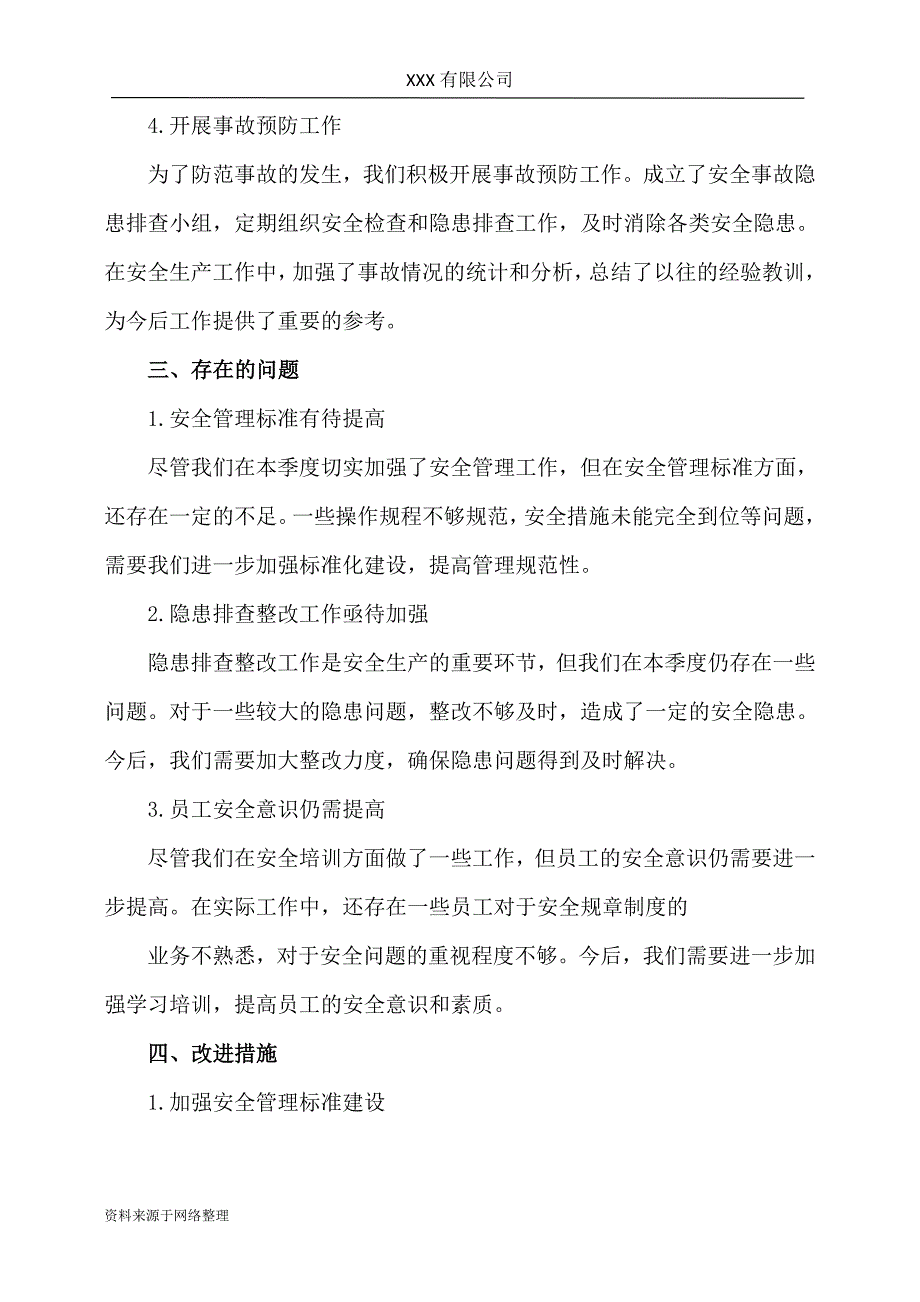 XXX 有限公司

4.开展事故预防工作

为了防范事故的发生，我们积极开展事故预防工作。成立了安全事故隐患排查小组，定期组织安全检查和隐患排查工作，及时消除各类安全隐患。在安全生产工作中，加强了事故情况的统计和分析，总结了以往的经验教训，为今后工作提供了重要的参考。

三、存在的问题

1.安全管理标准有待提高

尽管我们在本季度切实加强了安全管理工作，但在安全管理标准方面，还存在一定的不足。一些操作规程不够规范，安全措施未能完全到位等问题，需要我们进一步加强标准化建设，提高管理规范性。

2.隐患排查整改工作亟待加强

隐患排查整改工作是安全生产的重要环节，但我们在本季度仍存在一些问题。对于一些较大的隐患问题，整改不够及时，造成了一定的安全隐患。今后，我们需要加大整改力度，确保隐患问题得到及时解决。

3.员工安全意识仍需提高

尽管我们在安全培训方面做了一些工作，但员工的安全意识仍需要进一步提高。在实际工作中，还存在一些员工对于安全规章制度的

业务不熟悉，对于安全问题的重视程度不够。今后，我们需要进一步加强学习培训，提高员工的安全意识和素质。

四、改进措施

1.加强安全管理标准建设

资料来源于网络整理